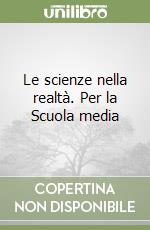 unilibro

Le scienze nella realtà. Per la Scuola media

COPERTINA NON DISPONIBILE